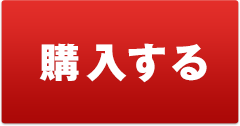 購入する